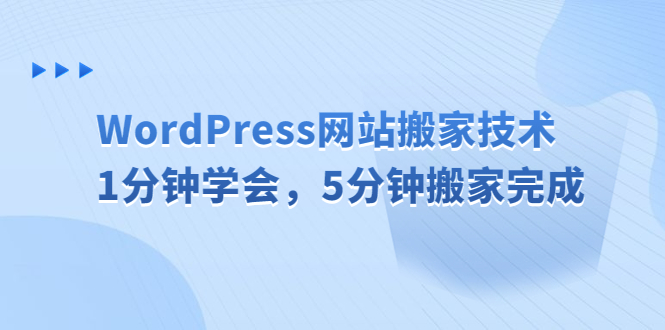 WordPress网站搬家技术
1分钟学会，5分钟搬家完成